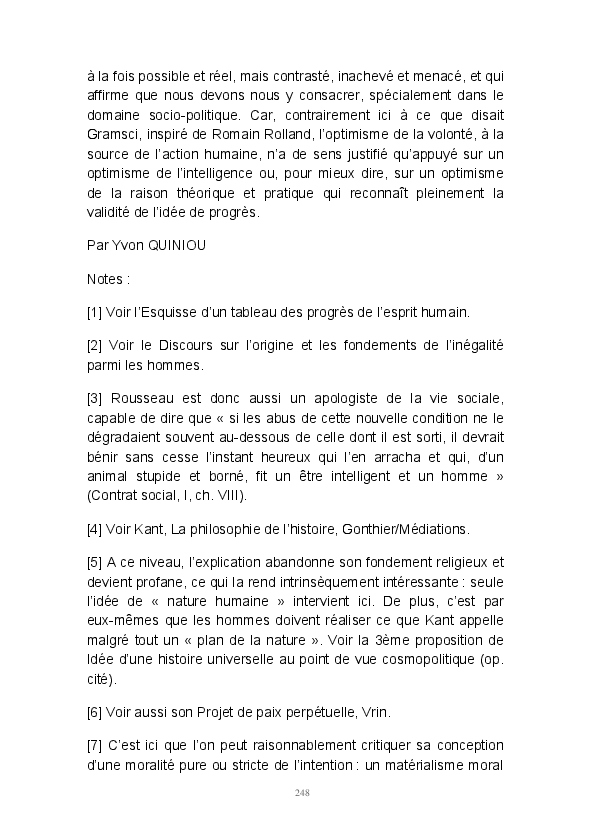 à la fois possible et réel, mais contrasté, inachevé et menacé, et qui affirme que nous devons nous y consacrer, spécialement dans le domaine socio-politique. Car, contrairement ici à ce que disait Gramsci, inspiré de Romain Rolland, l'optimisme de la volonté, à la source de l'action humaine, n'a de sens justifié qu'appuyé sur un optimisme de l'intelligence ou, pour mieux dire, sur un optimisme de la raison théorique et pratique qui reconnaît pleinement la validité de l'idée de progrès.

Par Yvon QUINIOU

Notes :

[1] Voir l'Esquisse d'un tableau des progrès de l'esprit humain.

[2] Voir le Discours sur l'origine et les fondements de l'inégalité parmi les hommes.

[3] Rousseau est donc aussi un apologiste de la vie sociale, capable de dire que « si les abus de cette nouvelle condition ne le dégradaient souvent au-dessous de celle dont il est sorti, il devrait bénir sans cesse l'instant heureux qui l'en arracha et qui, d'un animal stupide et borné, fit un être intelligent et un homme » (Contrat social, I, ch. VIII).

[4] Voir Kant, La philosophie de l'histoire, Gonthier/Médiations.

[5] A ce niveau, l'explication abandonne son fondement religieux et devient profane, ce qui la rend intrinsèquement intéressante : seule l'idée de « nature humaine » intervient ici. De plus, c'est par eux-mêmes que les hommes doivent réaliser ce que Kant appelle malgré tout un « plan de la nature ». Voir la 3ème proposition de Idée d'une histoire universelle au point de vue cosmopolitique (op. cité).

[6] Voir aussi son Projet de paix perpétuelle, Vrin.

[7] C'est ici que l'on peut raisonnablement critiquer sa conception d'une moralité pure ou stricte de l'intention : un matérialisme moral

248